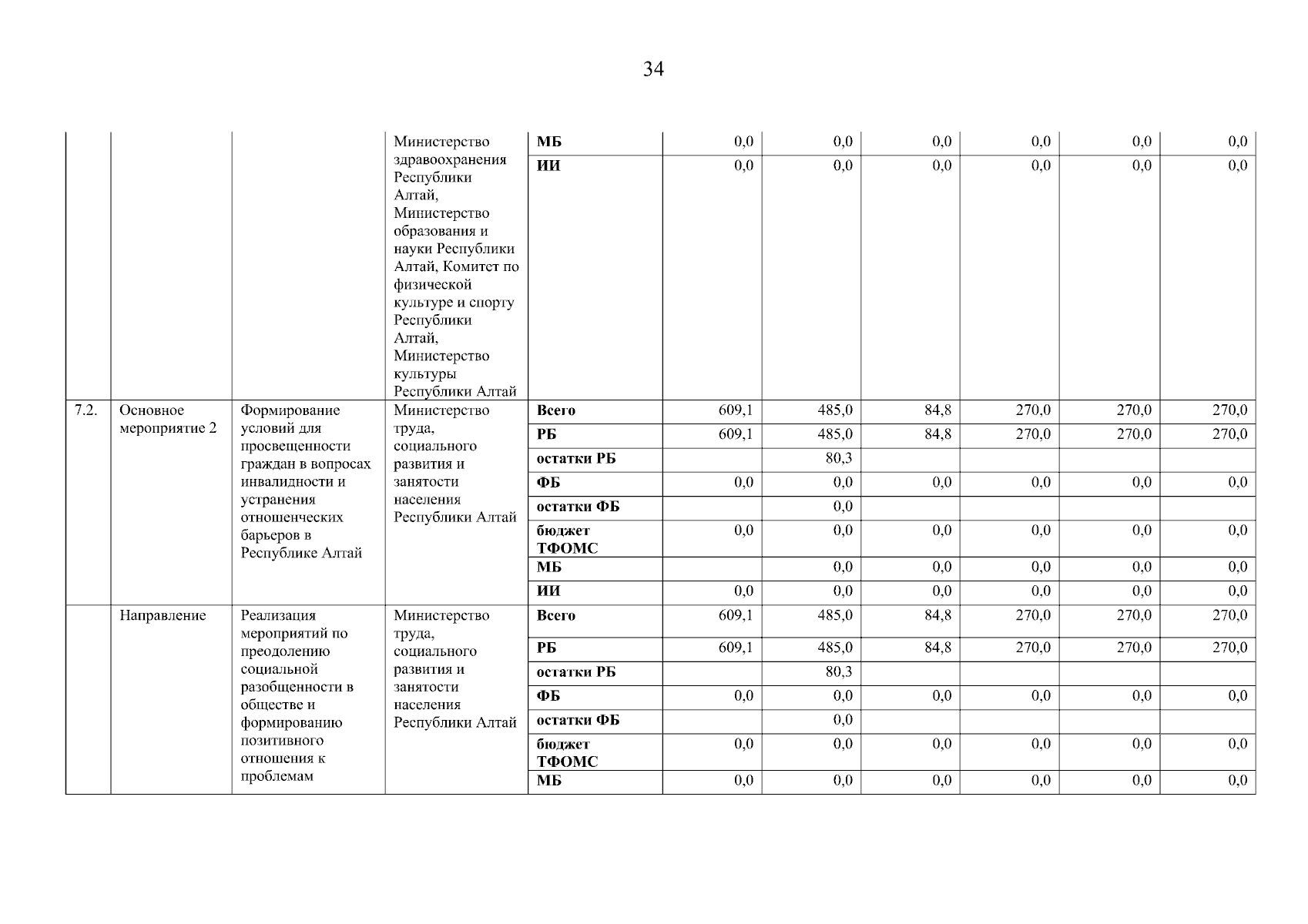 34

|  |  |  |  |  |  |  |  |  |  |  |
|---|---|---|---|---|---|---|---|---|---|---|
|  |  |  | Министерство здравоохранения Республики Алтай, Министерство образования и науки Республики Алтай, Комитет по физической культуре и спорту Республики Алтай, Министерство культуры Республики Алтай | МБ | 0,0 | 0,0 | 0,0 | 0,0 | 0,0 | 0,0 |
|  |  |  |  | ИИ | 0,0 | 0,0 | 0,0 | 0,0 | 0,0 | 0,0 |
| 7.2. | Основное мероприятие 2 | Формирование условий для просвещенности граждан в вопросах инвалидности и устранения отношенческих барьеров в Республике Алтай | Министерство труда, социального развития и занятости населения Республики Алтай | Всего | 609,1 | 485,0 | 84,8 | 270,0 | 270,0 | 270,0 |
|  |  |  |  | РБ | 609,1 | 485,0 | 84,8 | 270,0 | 270,0 | 270,0 |
|  |  |  |  | остатки РБ |  | 80,3 |  |  |  |  |
|  |  |  |  | ФБ | 0,0 | 0,0 | 0,0 | 0,0 | 0,0 | 0,0 |
|  |  |  |  | остатки ФБ |  | 0,0 |  |  |  |  |
|  |  |  |  | бюджет ТФОМС | 0,0 | 0,0 | 0,0 | 0,0 | 0,0 | 0,0 |
|  |  |  |  | МБ |  | 0,0 | 0,0 | 0,0 | 0,0 | 0,0 |
|  |  |  |  | ИИ | 0,0 | 0,0 | 0,0 | 0,0 | 0,0 | 0,0 |
|  | Направление | Реализация мероприятий по преодолению социальной разобщенности в обществе и формированию позитивного отношения к проблемам | Министерство труда, социального развития и занятости населения Республики Алтай | Всего | 609,1 | 485,0 | 84,8 | 270,0 | 270,0 | 270,0 |
|  |  |  |  | РБ | 609,1 | 485,0 | 84,8 | 270,0 | 270,0 | 270,0 |
|  |  |  |  | остатки РБ |  | 80,3 |  |  |  |  |
|  |  |  |  | ФБ | 0,0 | 0,0 | 0,0 | 0,0 | 0,0 | 0,0 |
|  |  |  |  | остатки ФБ |  | 0,0 |  |  |  |  |
|  |  |  |  | бюджет ТФОМС | 0,0 | 0,0 | 0,0 | 0,0 | 0,0 | 0,0 |
|  |  |  |  | МБ | 0,0 | 0,0 | 0,0 | 0,0 | 0,0 | 0,0 |